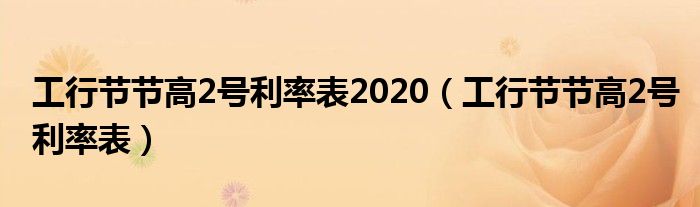 工行节节高2号利率表2020（工行节节高2号利率表）